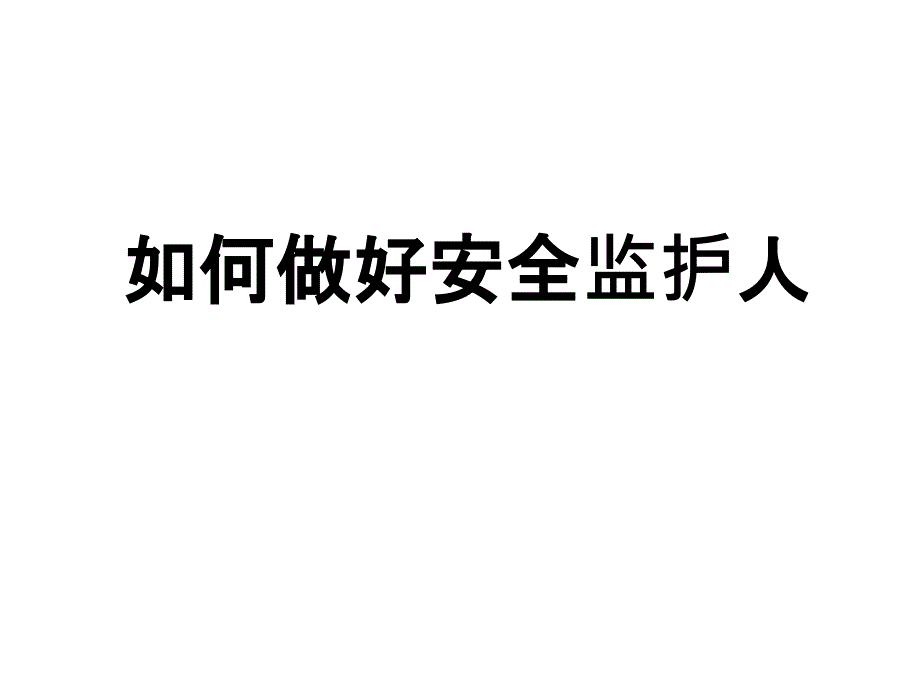 如何做好安全监护人